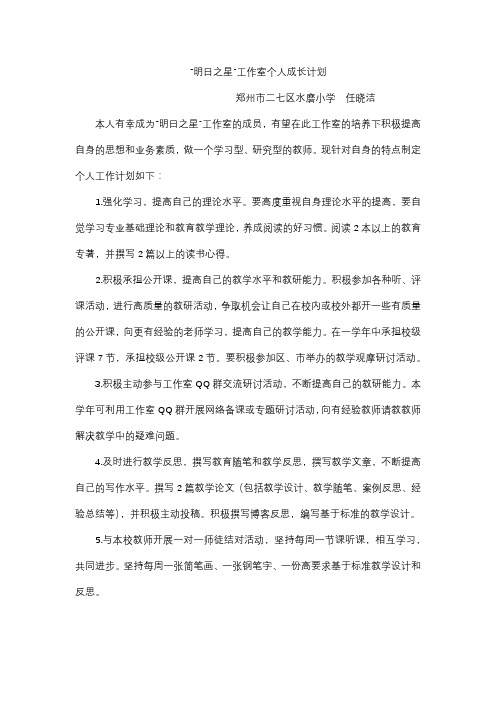 "明日之星"工作室个人成长计划

郑州市二七区水磨小学　任晓洁

本人有幸成为"明日之星"工作室的成员，有望在此工作室的培养下积极提高自身的思想和业务素质，做一个学习型、研究型的教师。现针对自身的特点制定个人工作计划如下：

1.强化学习，提高自己的理论水平。要高度重视自身理论水平的提高，要自觉学习专业基础理论和教育教学理论，养成阅读的好习惯。阅读 2 本以上的教育专著，并撰写 2 篇以上的读书心得。

2.积极承担公开课，提高自己的教学水平和教研能力。积极参加各种听、评课活动，进行高质量的教研活动，争取机会让自己在校内或校外都开一些有质量的公开课，向更有经验的老师学习，提高自己的教学能力。在一学年中承担校级评课 7 节，承担校级公开课 2 节。要积极参加区、市举办的教学观摩研讨活动。

3.积极主动参与工作室 QQ 群交流研讨活动，不断提高自己的教研能力。本学年可利用工作室 QQ 群开展网络备课或专题研讨活动，向有经验教师请教教师解决教学中的疑难问题。

4.及时进行教学反思，撰写教育随笔和教学反思，撰写教学文章，不断提高自己的写作水平。撰写 2 篇教学论文（包括教学设计、教学随笔、案例反思、经验总结等），并积极主动投稿。积极撰写博客反思，编写基于标准的教学设计。

5.与本校教师开展一对一师徒结对活动，坚持每周一节课听课，相互学习，共同进步。坚持每周一张简笔画、一张钢笔字、一份简要求基于标准教学设计和反思。